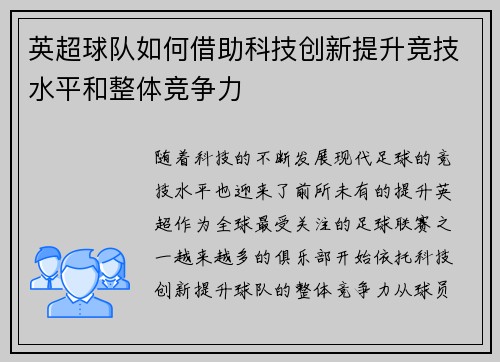 英超球队如何借助科技创新提升竞技水平和整体竞争力

随着科技的不断发展现代足球的竞技水平也迎来了前所未有的提升英超作为全球最受关注的足球联赛之一越来越多的俱乐部开始依托科技创新提升球队的整体竞争力从球员